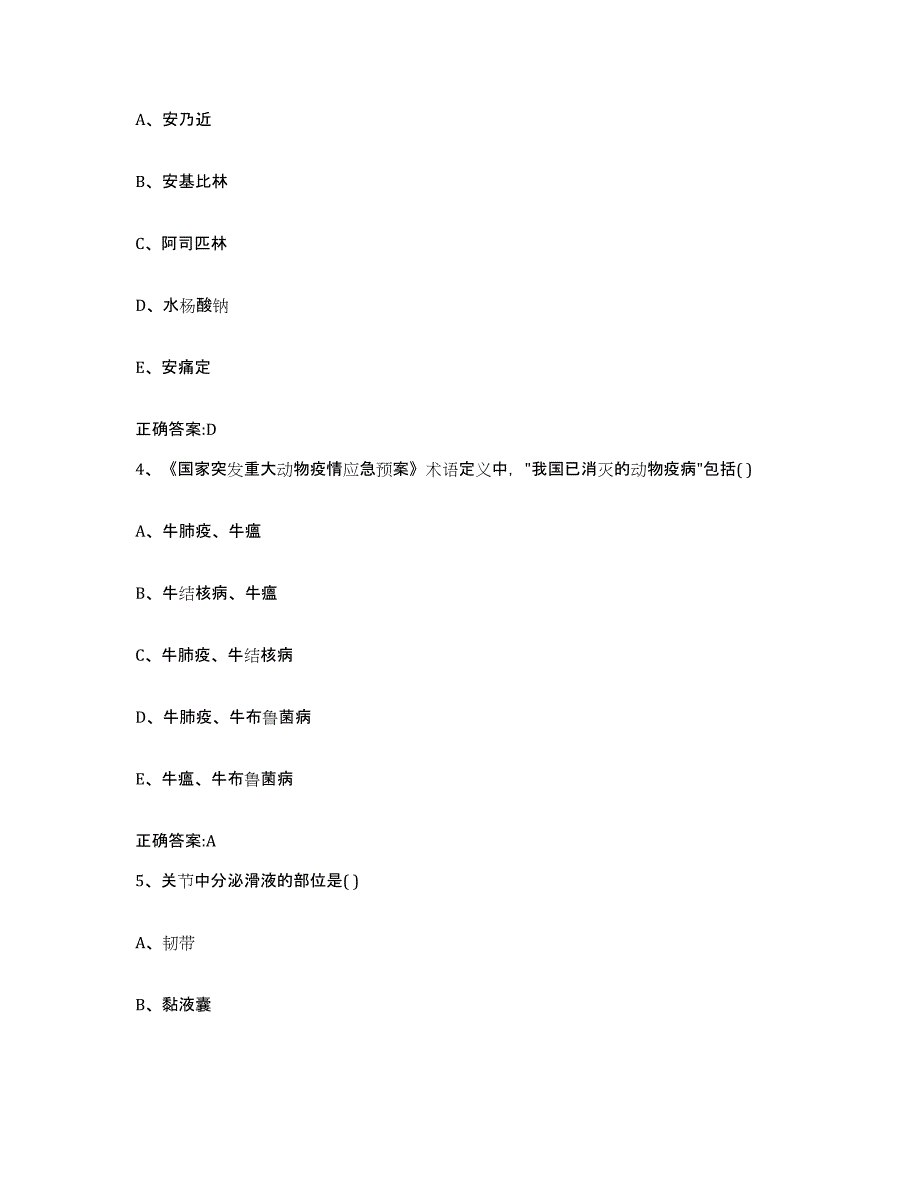 A、安乃近

B、安基比林

C、阿司匹林

D、水杨酸钠

E、安痛定

正确答案:D

4、《国家突发重大动物疫情应急预案》术语定义中，"我国已消灭的动物疫病"包括( )

A、牛肺疫、牛瘟

B、牛结核病、牛瘟

C、牛肺疫、牛结核病

D、牛肺疫、牛布鲁菌病

E、牛瘟、牛布鲁菌病

正确答案:A

5、关节中分泌滑液的部位是( )

A、韧带

B、黏液囊